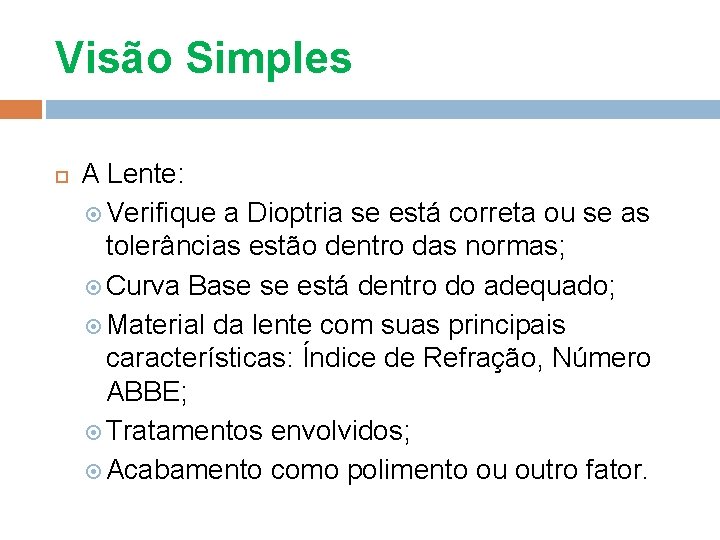 Visão Simples

A Lente:

Verifique a Dioptria se está correta ou se as tolerâncias estão dentro das normas;

Curva Base se está dentro do adequado;

Material da lente com suas principais características: Índice de Refração, Número ABBE;

Tratamentos envolvidos;

Acabamento como polimento ou outro fator.